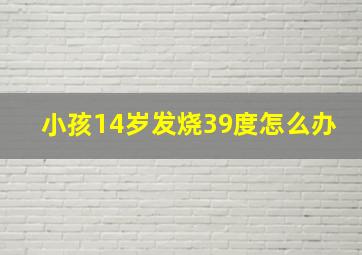 小孩14岁发烧39度怎么办